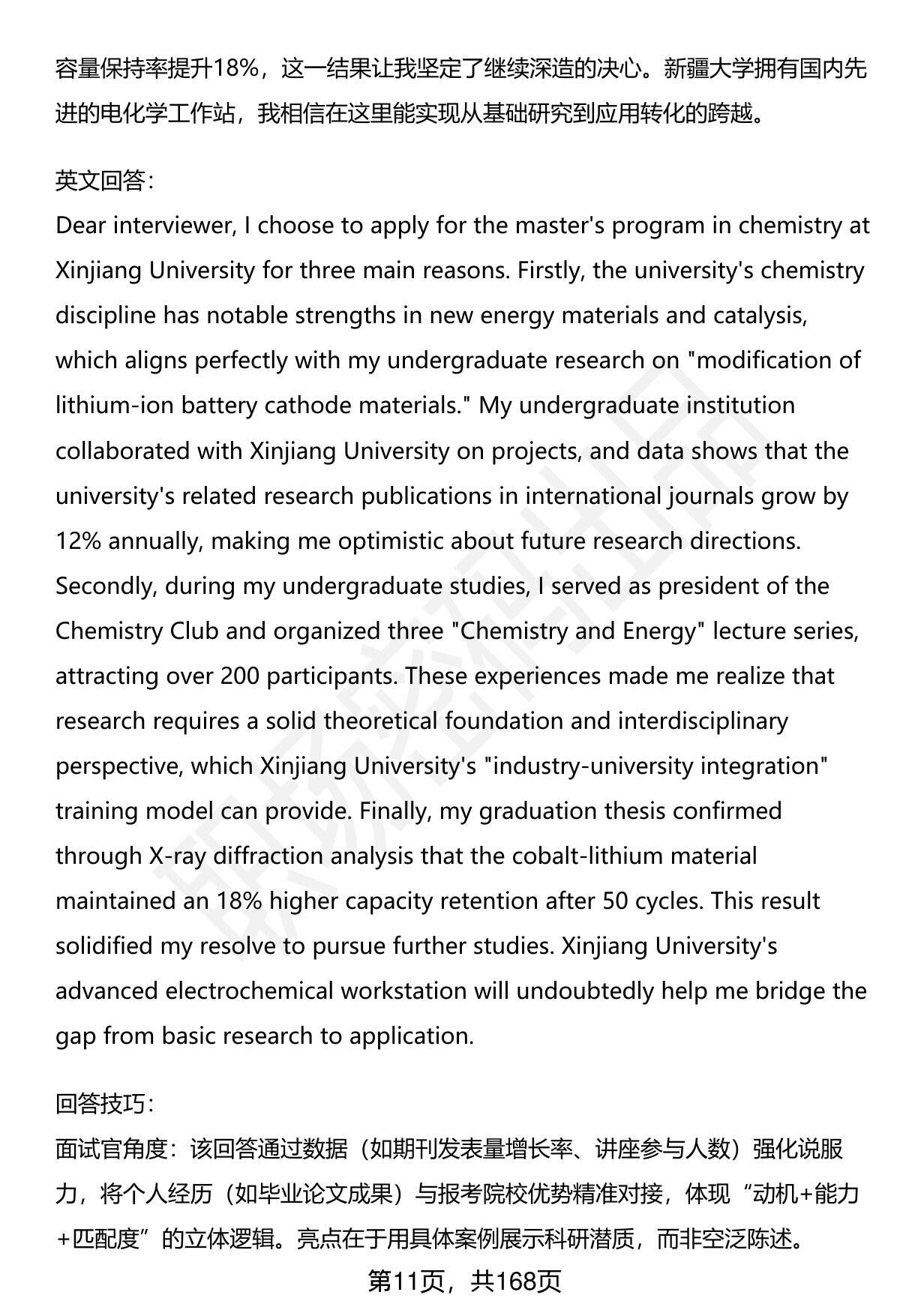 容量保持率提升18%，这一结果让我坚定了继续深造的决心。新疆大学拥有国内先进的电化学工作站，我相信在这里能实现从基础研究到应用转化的跨越。

英文回答：
Dear interviewer, I choose to apply for the master's program in chemistry at Xinjiang University for three main reasons. Firstly, the university's chemistry discipline has notable strengths in new energy materials and catalysis, which aligns perfectly with my undergraduate research on "modification of lithium-ion battery cathode materials." My undergraduate institution collaborated with Xinjiang University on projects, and data shows that the university's related research publications in international journals grow by 12% annually, making me optimistic about future research directions. Secondly, during my undergraduate studies, I served as president of the Chemistry Club and organized three "Chemistry and Energy" lecture series, attracting over 200 participants. These experiences made me realize that research requires a solid theoretical foundation and interdisciplinary perspective, which Xinjiang University's "industry-university integration" training model can provide. Finally, my graduation thesis confirmed through X-ray diffraction analysis that the cobalt-lithium material maintained an 18% higher capacity retention after 50 cycles. This result solidified my resolve to pursue further studies. Xinjiang University's advanced electrochemical workstation will undoubtedly help me bridge the gap from basic research to application.

回答技巧：
面试官角度：该回答通过数据（如期刊发表量增长率、讲座参与人数）强化说服力，将个人经历（如毕业论文成果）与报考院校优势精准对接，体现“动机+能力+匹配度”的立体逻辑。亮点在于用具体案例展示科研潜质，而非空泛陈述。

第11页，共168页